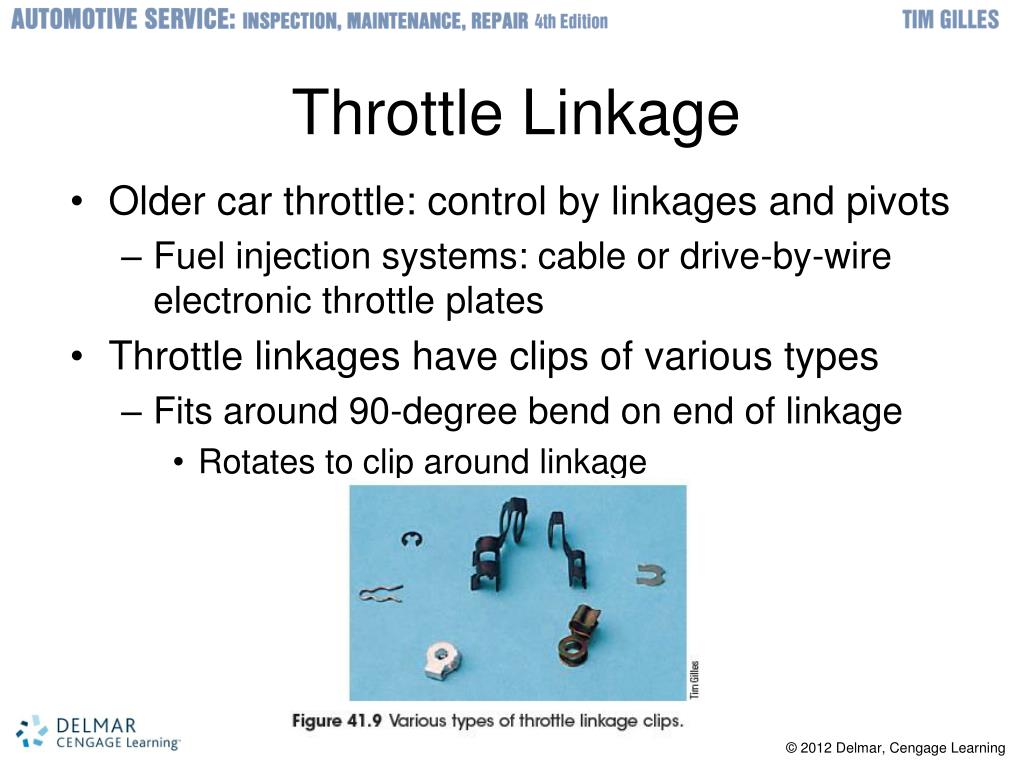 AUTOMOTIVE SERVICE: INSPECTION, MAINTENANCE, REPAIR 4th Edition

TIM GILLES

Throttle Linkage

• Older car throttle: control by linkages and pivots
– Fuel injection systems: cable or drive-by-wire electronic throttle plates
• Throttle linkages have clips of various types
– Fits around 90-degree bend on end of linkage
• Rotates to clip around linkage

Tim Gilles

Figure 41.9 Various types of throttle linkage clips.

DELMAR CENGAGE Learning

© 2012 Delmar, Cengage Learning